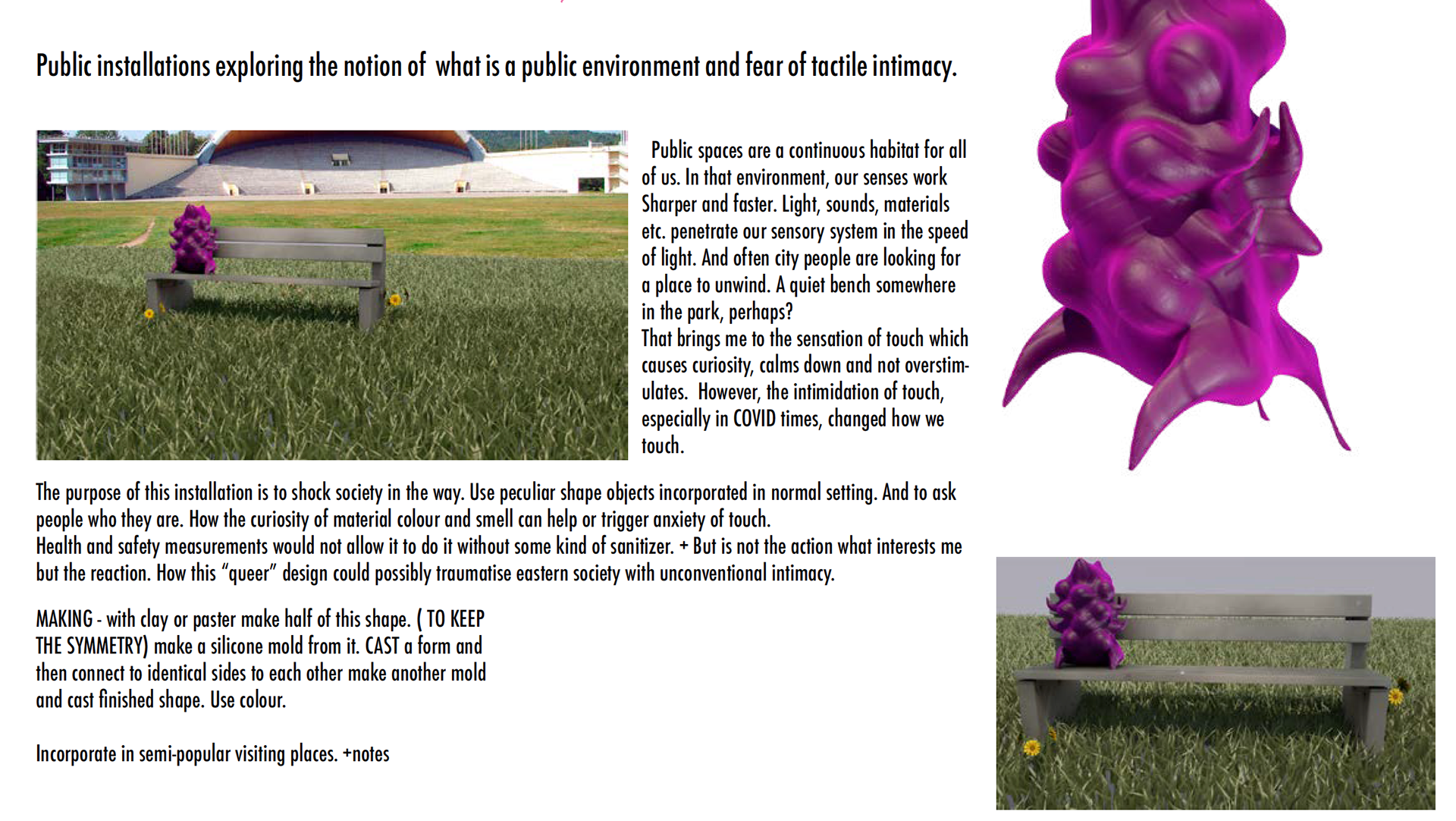 Public installations exploring the notion of what is a public environment and fear of tactile intimacy.

Public spaces are a continuous habitat for all of us. In that environment, our senses work Sharper and faster. Light, sounds, materials etc. penetrate our sensory system in the speed of light. And often city people are looking for a place to unwind. A quiet bench somewhere in the park, perhaps?
That brings me to the sensation of touch which causes curiosity, calms down and not overstimulates. However, the intimidation of touch, especially in COVID times, changed how we touch.

The purpose of this installation is to shock society in the way. Use peculiar shape objects incorporated in normal setting. And to ask people who they are. How the curiosity of material colour and smell can help or trigger anxiety of touch.
Health and safety measurements would not allow it to do it without some kind of sanitizer. + But is not the action what interests me but the reaction. How this "queer" design could possibly traumatise eastern society with unconventional intimacy.

MAKING - with clay or paster make half of this shape. ( TO KEEP THE SYMMETRY) make a silicone mold from it. CAST a form and then connect to identical sides to each other make another mold and cast finished shape. Use colour.

Incorporate in semi-popular visiting places. +notes